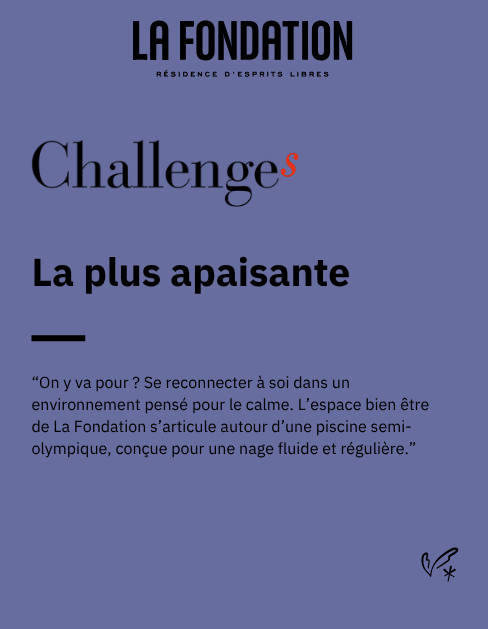 LA FONDATION

RÉSIDENCE D'ESPRITS LIBRES

Challenges

La plus apaisante

"On y va pour ? Se reconnecter à soi dans un environnement pensé pour le calme. L'espace bien être de La Fondation s'articule autour d'une piscine semi-olympique, conçue pour une nage fluide et régulière."